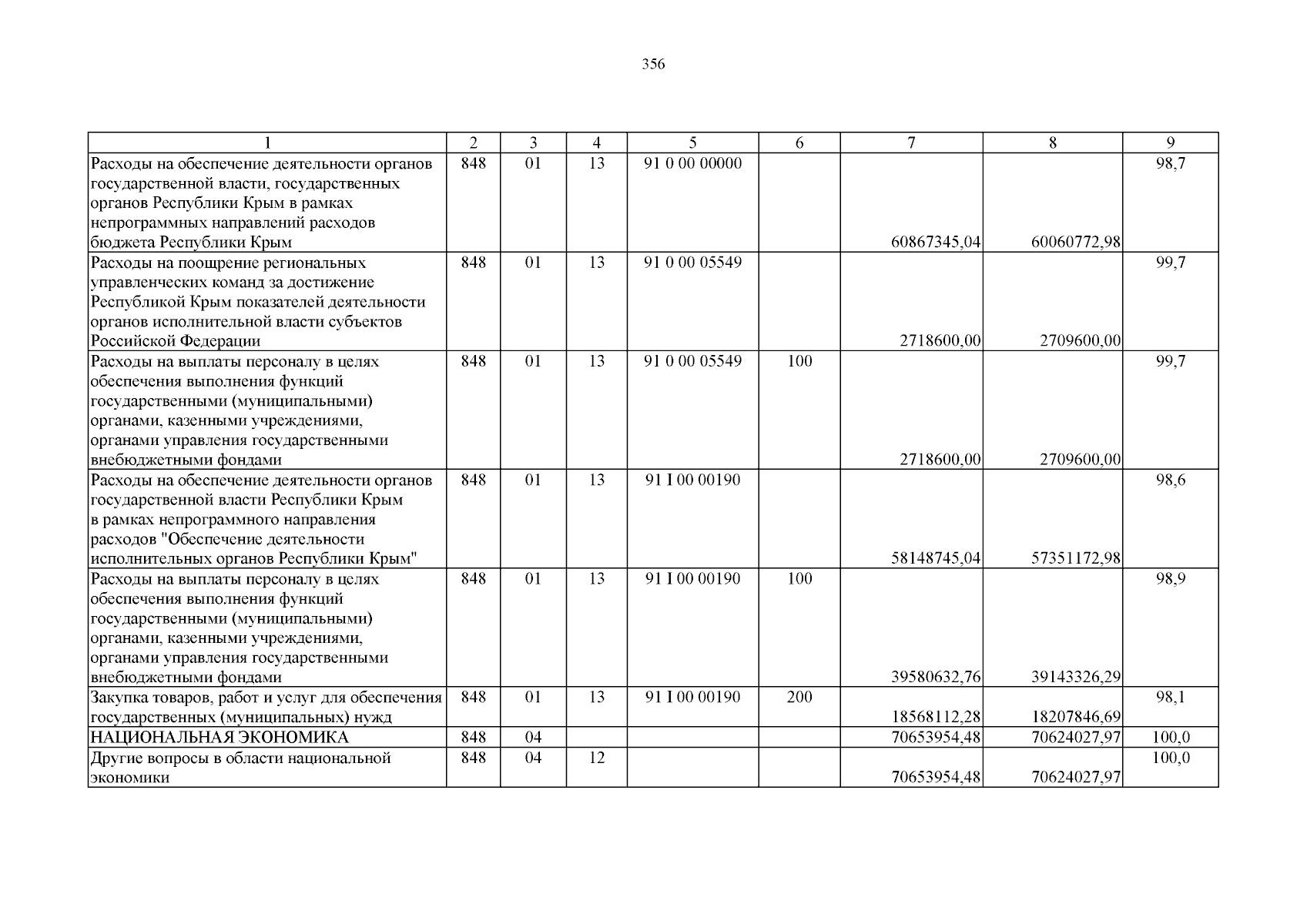 356

| 1 | 2 | 3 | 4 | 5 | 6 | 7 | 8 | 9 |
|---|---|---|---|---|---|---|---|---|
| Расходы на обеспечение деятельности органов государственной власти, государственных органов Республики Крым в рамках непрограммных направлений расходов бюджета Республики Крым | 848 | 01 | 13 | 91 0 00 00000 | | 60867345,04 | 60060772,98 | 98,7 |
| Расходы на поощрение региональных управленческих команд за достижение Республикой Крым показателей деятельности органов исполнительной власти субъектов Российской Федерации | 848 | 01 | 13 | 91 0 00 05549 | | 2718600,00 | 2709600,00 | 99,7 |
| Расходы на выплаты персоналу в целях обеспечения выполнения функций государственными (муниципальными) органами, казенными учреждениями, органами управления государственными внебюджетными фондами | 848 | 01 | 13 | 91 0 00 05549 | 100 | 2718600,00 | 2709600,00 | 99,7 |
| Расходы на обеспечение деятельности органов государственной власти Республики Крым в рамках непрограммного направления расходов "Обеспечение деятельности исполнительных органов Республики Крым" | 848 | 01 | 13 | 91 I 00 00190 | | 58148745,04 | 57351172,98 | 98,6 |
| Расходы на выплаты персоналу в целях обеспечения выполнения функций государственными (муниципальными) органами, казенными учреждениями, органами управления государственными внебюджетными фондами | 848 | 01 | 13 | 91 I 00 00190 | 100 | 39580632,76 | 39143326,29 | 98,9 |
| Закупка товаров, работ и услуг для обеспечения государственных (муниципальных) нужд | 848 | 01 | 13 | 91 I 00 00190 | 200 | 18568112,28 | 18207846,69 | 98,1 |
| НАЦИОНАЛЬНАЯ ЭКОНОМИКА | 848 | 04 | | | | 70653954,48 | 70624027,97 | 100,0 |
| Другие вопросы в области национальной экономики | 848 | 04 | 12 | | | 70653954,48 | 70624027,97 | 100,0 |